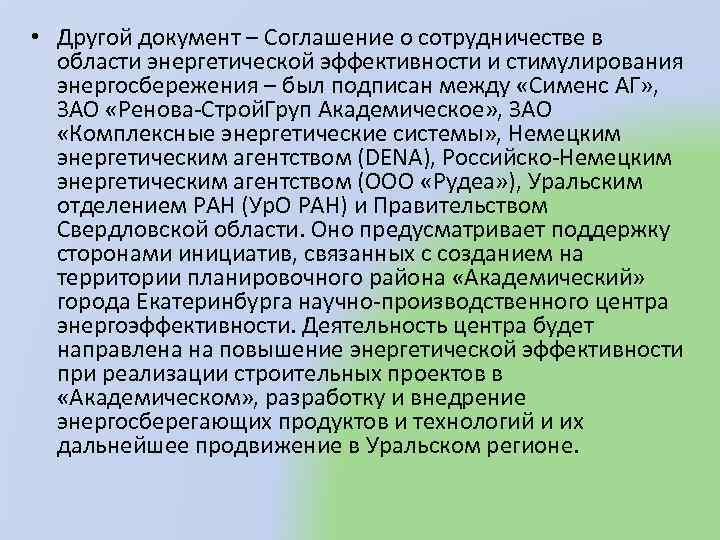 • Другой документ – Соглашение о сотрудничестве в области энергетической эффективности и стимулирования энергосбережения – был подписан между «Сименс АГ», ЗАО «Ренова-СтройГруп Академическое», ЗАО «Комплексные энергетические системы», Немецким энергетическим агентством (DENA), Российско-Немецким энергетическим агентством (ООО «Рудеа»), Уральским отделением РАН (УрО РАН) и Правительством Свердловской области. Оно предусматривает поддержку сторонами инициатив, связанных с созданием на территории планировочного района «Академический» города Екатеринбурга научно-производственного центра энергоэффективности. Деятельность центра будет направлена на повышение энергетической эффективности при реализации строительных проектов в «Академическом», разработку и внедрение энергосберегающих продуктов и технологий и их дальнейшее продвижение в Уральском регионе.